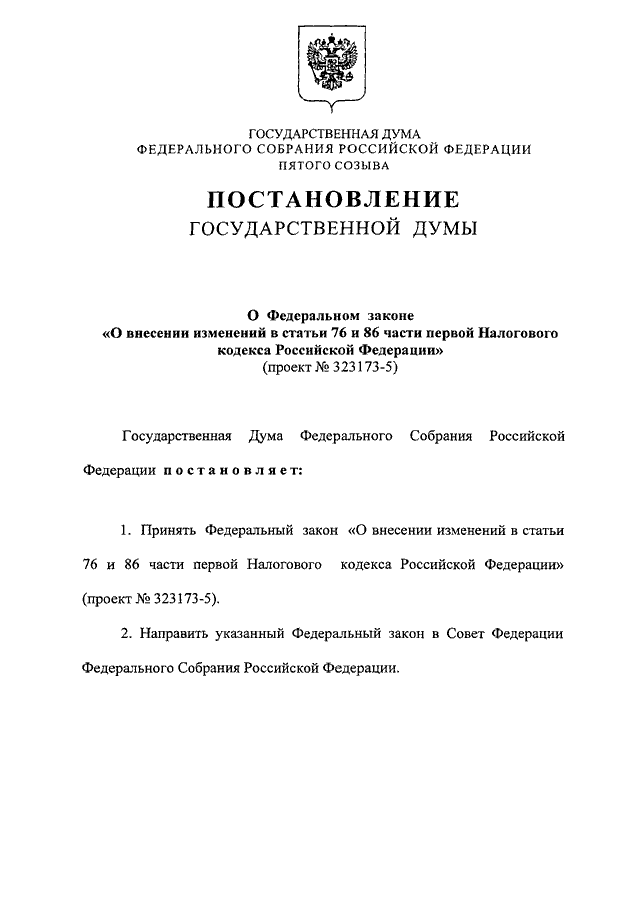 ГОСУДАРСТВЕННАЯ ДУМА
ФЕДЕРАЛЬНОГО СОБРАНИЯ РОССИЙСКОЙ ФЕДЕРАЦИИ
ПЯТОГО СОЗЫВА

ПОСТАНОВЛЕНИЕ
ГОСУДАРСТВЕННОЙ ДУМЫ

О Федеральном законе
«О внесении изменений в статьи 76 и 86 части первой Налогового кодекса Российской Федерации»
(проект № 323173-5)

Государственная Дума Федерального Собрания Российской Федерации постановляет:

1. Принять Федеральный закон «О внесении изменений в статьи 76 и 86 части первой Налогового кодекса Российской Федерации» (проект № 323173-5).

2. Направить указанный Федеральный закон в Совет Федерации Федерального Собрания Российской Федерации.